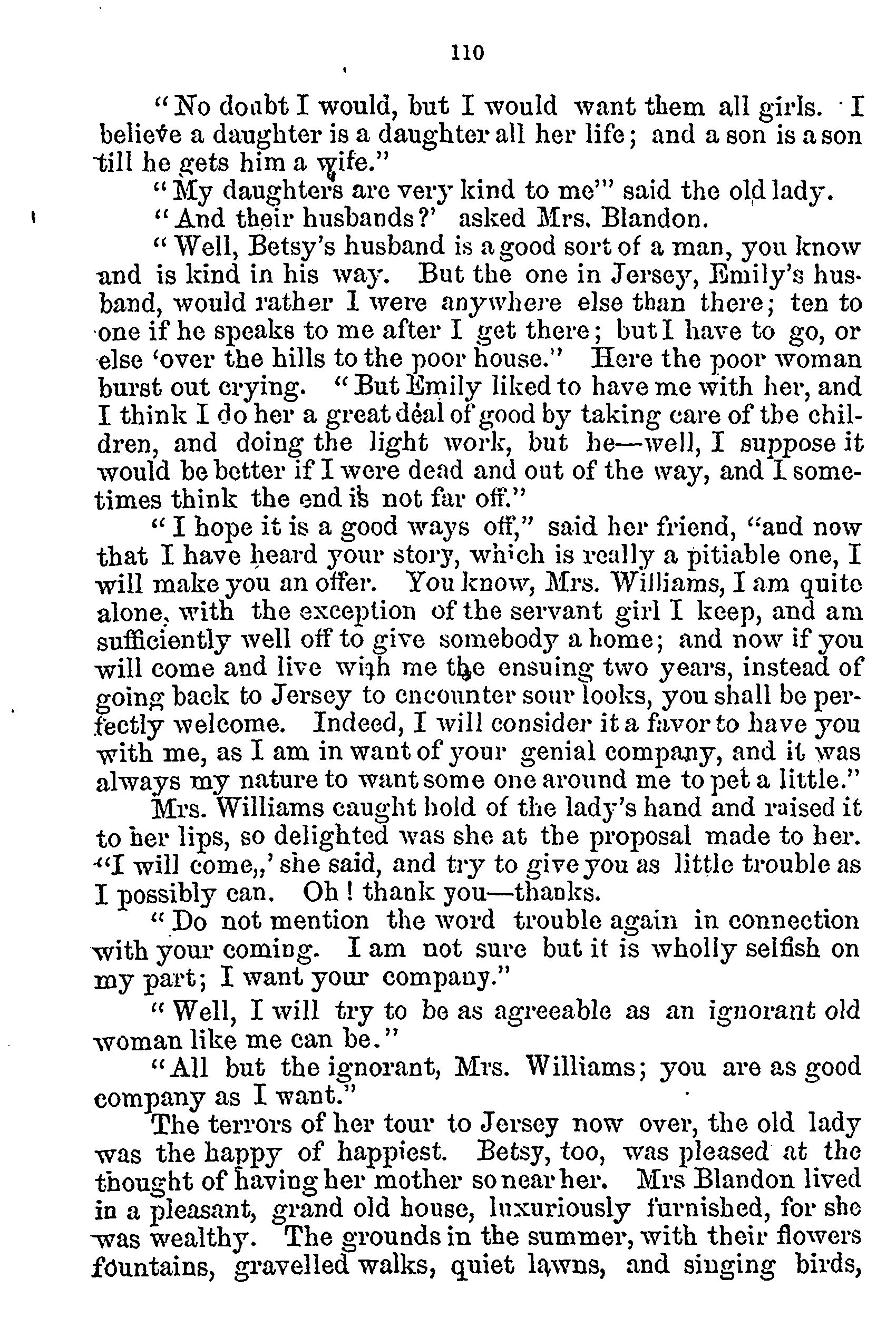 110

"No doubt I would, but I would want them all girls. I believe a daughter is a daughter all her life; and a son is a son till he gets him a wife."

"My daughters are very kind to me'" said the old lady.

"And their husbands?' asked Mrs. Blandon.

"Well, Betsy's husband is a good sort of a man, you know and is kind in his way. But the one in Jersey, Emily's husband, would rather I were anywhere else than there; ten to one if he speaks to me after I get there; but I have to go, or else 'over the hills to the poor house." Here the poor woman burst out crying. "But Emily liked to have me with her, and I think I do her a great deal of good by taking care of the children, and doing the light work, but he—well, I suppose it would be better if I were dead and out of the way, and I sometimes think the end is not far off."

"I hope it is a good ways off," said her friend, "and now that I have heard your story, which is really a pitiable one, I will make you an offer. You know, Mrs. Williams, I am quite alone, with the exception of the servant girl I keep, and am sufficiently well off to give somebody a home; and now if you will come and live with me the ensuing two years, instead of going back to Jersey to encounter sour looks, you shall be perfectly welcome. Indeed, I will consider it a favor to have you with me, as I am in want of your genial company, and it was always my nature to want some one around me to pet a little."

Mrs. Williams caught hold of the lady's hand and raised it to her lips, so delighted was she at the proposal made to her. "I will come,,' she said, and try to give you as little trouble as I possibly can. Oh! thank you—thanks.

"Do not mention the word trouble again in connection with your coming. I am not sure but it is wholly selfish on my part; I want your company."

"Well, I will try to be as agreeable as an ignorant old woman like me can be."

"All but the ignorant, Mrs. Williams; you are as good company as I want."

The terrors of her tour to Jersey now over, the old lady was the happy of happiest. Betsy, too, was pleased at the thought of having her mother so near her. Mrs Blandon lived in a pleasant, grand old house, luxuriously furnished, for she was wealthy. The grounds in the summer, with their flowers fountains, gravelled walks, quiet lawns, and singing birds,